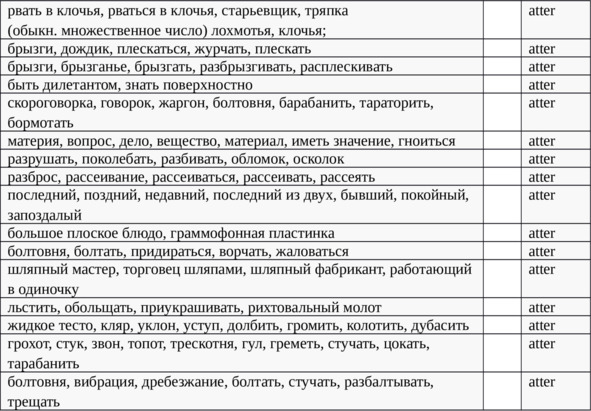 | | | |
|---|---|---|
| рвать в клочья, рваться в клочья, старьевщик, тряпка (обыкн. множественное число) лохмотья, клочья; | | atter |
| брызги, дождик, плескаться, журчать, плескать | | atter |
| брызги, брызганье, брызгать, разбрызгивать, расплескивать | | atter |
| быть дилетантом, знать поверхностно | | atter |
| скороговорка, говорок, жаргон, болтовня, барабанить, тараторить, бормотать | | atter |
| материя, вопрос, дело, вещество, материал, иметь значение, гноиться | | atter |
| разрушать, поколебать, разбивать, обломок, осколок | | atter |
| разброс, рассеивание, рассеиваться, рассеивать, рассеять | | atter |
| последний, поздний, недавний, последний из двух, бывший, покойный, запоздалый | | atter |
| большое плоское блюдо, граммофонная пластинка | | atter |
| болтовня, болтать, придираться, ворчать, жаловаться | | atter |
| шляпный мастер, торговец шляпами, шляпный фабрикант, работающий в одиночку | | atter |
| льстить, обольщать, приукрашивать, рихтовальный молот | | atter |
| жидкое тесто, кляр, уклон, уступ, долбить, громить, колотить, дубасить | | atter |
| грохот, стук, звон, топот, трескотня, гул, греметь, стучать, цокать, тарабанить | | atter |
| болтовня, вибрация, дребезжание, болтать, стучать, разбалтывать, трещать | | atter |